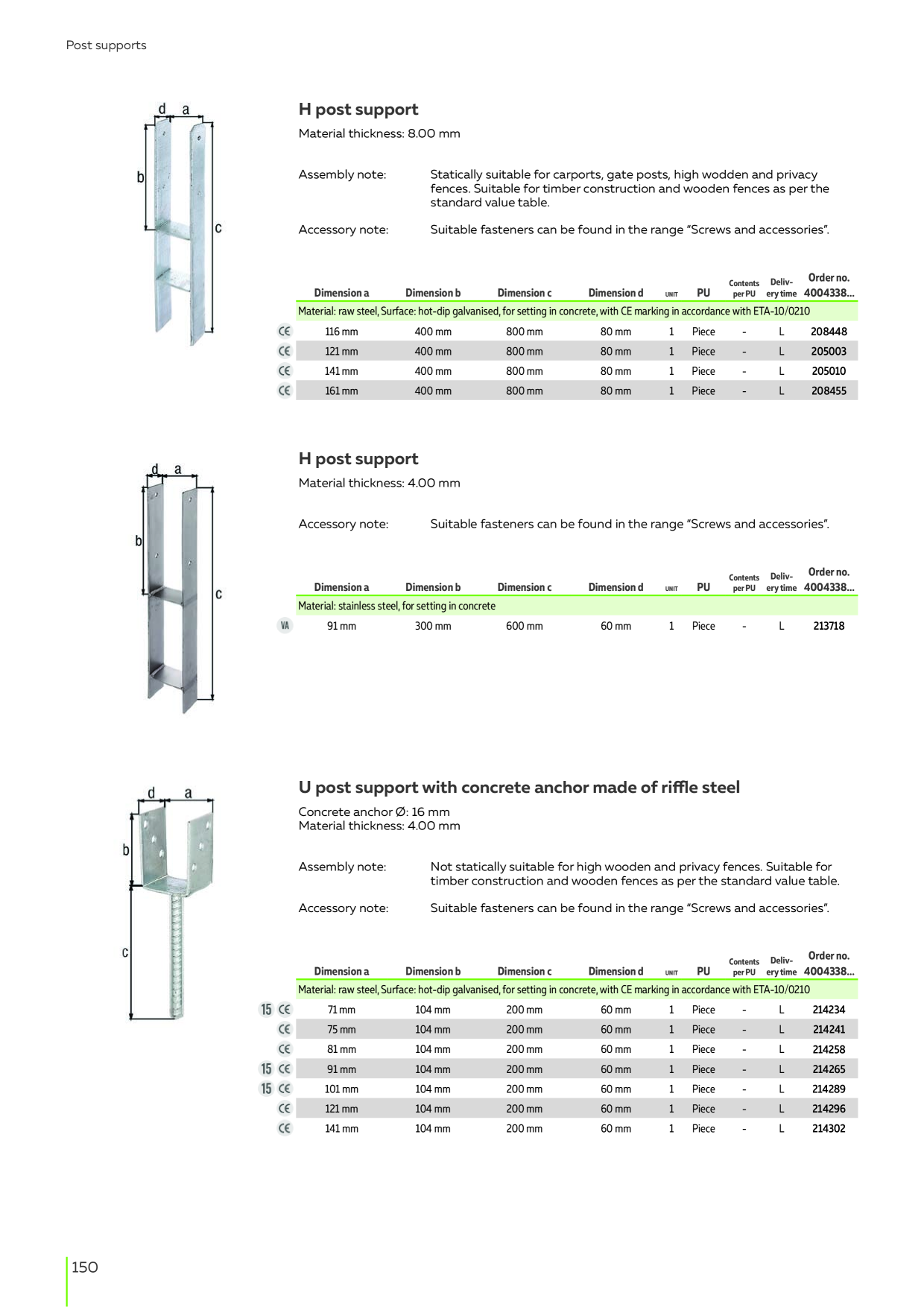 Post supports

d a
b
c

H post support

Material thickness: 8.00 mm

Assembly note: Statically suitable for carports, gate posts, high wodden and privacy fences. Suitable for timber construction and wooden fences as per the standard value table.

Accessory note: Suitable fasteners can be found in the range "Screws and accessories".

| | Dimension a | Dimension b | Dimension c | Dimension d | UNIT | PU | Contents per PU | Delivery time | Order no. 4004338... |
|---|---|---|---|---|---|---|---|---|---|
| | Material: raw steel, Surface: hot-dip galvanised, for setting in concrete, with CE marking in accordance with ETA-10/0210 | | | | | | | | |
| CE | 116 mm | 400 mm | 800 mm | 80 mm | 1 | Piece | - | L | 208448 |
| CE | 121 mm | 400 mm | 800 mm | 80 mm | 1 | Piece | - | L | 205003 |
| CE | 141 mm | 400 mm | 800 mm | 80 mm | 1 | Piece | - | L | 205010 |
| CE | 161 mm | 400 mm | 800 mm | 80 mm | 1 | Piece | - | L | 208455 |

d a
b
c

H post support

Material thickness: 4.00 mm

Accessory note: Suitable fasteners can be found in the range "Screws and accessories".

| | Dimension a | Dimension b | Dimension c | Dimension d | UNIT | PU | Contents per PU | Delivery time | Order no. 4004338... |
|---|---|---|---|---|---|---|---|---|---|
| | Material: stainless steel, for setting in concrete | | | | | | | | |
| VA | 91 mm | 300 mm | 600 mm | 60 mm | 1 | Piece | - | L | 213718 |

d a
b
c

U post support with concrete anchor made of riffle steel

Concrete anchor Ø: 16 mm
Material thickness: 4.00 mm

Assembly note: Not statically suitable for high wooden and privacy fences. Suitable for timber construction and wooden fences as per the standard value table.

Accessory note: Suitable fasteners can be found in the range "Screws and accessories".

| | Dimension a | Dimension b | Dimension c | Dimension d | UNIT | PU | Contents per PU | Delivery time | Order no. 4004338... |
|---|---|---|---|---|---|---|---|---|---|
| | Material: raw steel, Surface: hot-dip galvanised, for setting in concrete, with CE marking in accordance with ETA-10/0210 | | | | | | | | |
| 15 CE | 71 mm | 104 mm | 200 mm | 60 mm | 1 | Piece | - | L | 214234 |
| CE | 75 mm | 104 mm | 200 mm | 60 mm | 1 | Piece | - | L | 214241 |
| CE | 81 mm | 104 mm | 200 mm | 60 mm | 1 | Piece | - | L | 214258 |
| 15 CE | 91 mm | 104 mm | 200 mm | 60 mm | 1 | Piece | - | L | 214265 |
| 15 CE | 101 mm | 104 mm | 200 mm | 60 mm | 1 | Piece | - | L | 214289 |
| CE | 121 mm | 104 mm | 200 mm | 60 mm | 1 | Piece | - | L | 214296 |
| CE | 141 mm | 104 mm | 200 mm | 60 mm | 1 | Piece | - | L | 214302 |

150